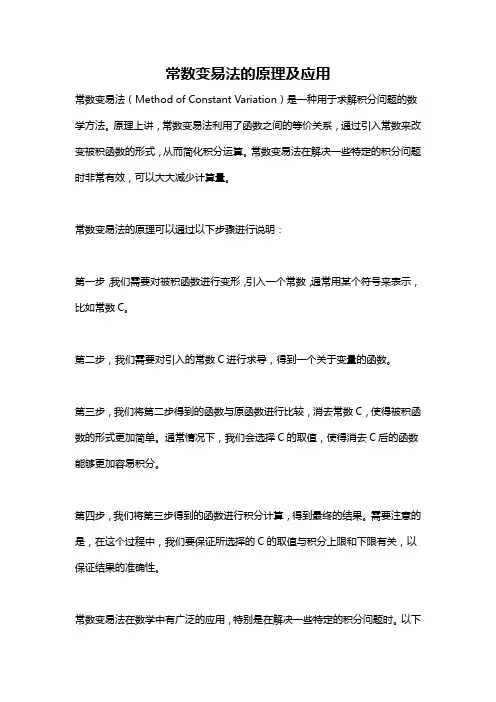 常数变易法的原理及应用

常数变易法（Method of Constant Variation）是一种用于求解积分问题的数学方法。原理上讲，常数变易法利用了函数之间的等价关系，通过引入常数来改变被积函数的形式，从而简化积分运算。常数变易法在解决一些特定的积分问题时非常有效，可以大大减少计算量。

常数变易法的原理可以通过以下步骤进行说明：

第一步，我们需要对被积函数进行变形，引入一个常数，通常用某个符号来表示，比如常数 C。

第二步，我们需要对引入的常数 C 进行求导，得到一个关于变量的函数。

第三步，我们将第二步得到的函数与原函数进行比较，消去常数 C，使得被积函数的形式更加简单。通常情况下，我们会选择 C 的取值，使得消去 C 后的函数能够更加容易积分。

第四步，我们将第三步得到的函数进行积分计算，得到最终的结果。需要注意的是，在这个过程中，我们要保证所选择的 C 的取值与积分上限和下限有关，以保证结果的准确性。

常数变易法在数学中有广泛的应用，特别是在解决一些特定的积分问题时。以下